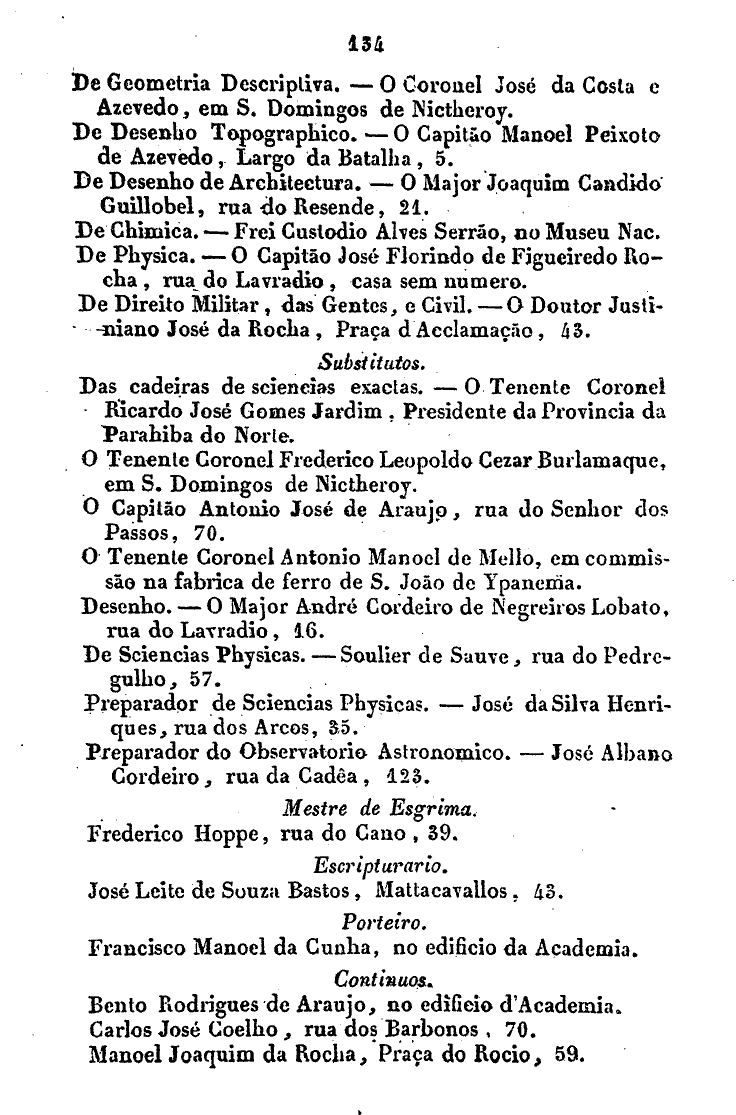 134

De Geometria Descriptiva. — O Coronel José da Costa e Azevedo, em S. Domingos de Nictheroy.
De Desenho Topographico. — O Capitão Manoel Peixoto de Azevedo, Largo da Batalha, 5.
De Desenho de Architectura. — O Major Joaquim Candido Guillobel, rua do Resende, 21.
De Chimica. — Frei Custodio Alves Serrão, no Museu Nac.
De Physica. — O Capitão José Florindo de Figueiredo Rocha, rua do Lavradio, casa sem numero.
De Direito Militar, das Gentes, e Civil. — O Doutor Justiniano José da Rocha, Praça d'Acclamação, 43.

Substitutos.

Das cadeiras de sciencias exactas. — O Tenente Coronel Ricardo José Gomes Jardim, Presidente da Provincia da Parahiba do Norte.
O Tenente Coronel Frederico Leopoldo Cezar Burlamaque, em S. Domingos de Nictheroy.
O Capitão Antonio José de Araujo, rua do Senhor dos Passos, 70.
O Tenente Coronel Antonio Manoel de Mello, em commissão na fabrica de ferro de S. João de Ypanema.
Desenho. — O Major André Cordeiro de Negreiros Lobato, rua do Lavradio, 16.
De Sciencias Physicas. — Soulier de Sauve, rua do Pedregulho, 57.
Preparador de Sciencias Physicas. — José da Silva Henriques, rua dos Arcos, 35.
Preparador do Observatorio Astronomico. — José Albano Cordeiro, rua da Cadêa, 123.

Mestre de Esgrima.

Frederico Hoppe, rua do Cano, 39.

Escripturario.

José Leite de Souza Bastos, Mattacavallos, 43.

Porteiro.

Francisco Manoel da Cunha, no edificio da Academia.

Continuos.

Bento Rodrigues de Araujo, no edificio d'Academia.
Carlos José Coelho, rua dos Barbonos, 70.
Manoel Joaquim da Rocha, Praça do Rocio, 59.